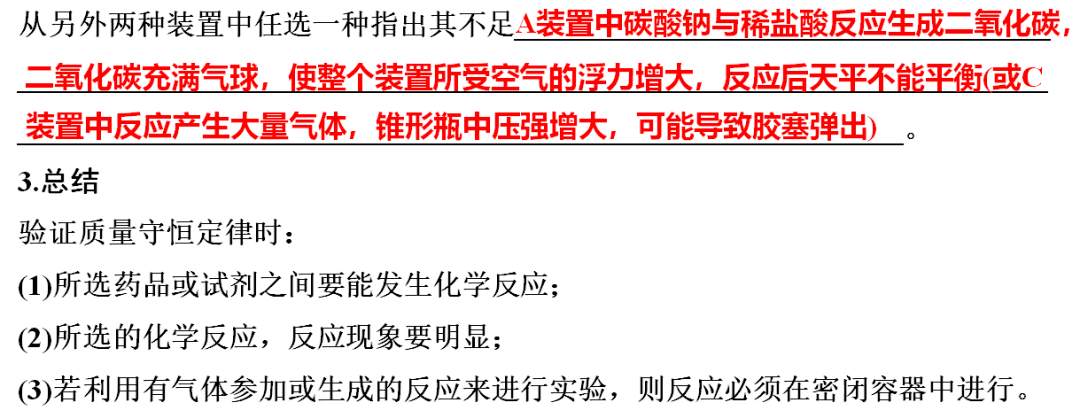 从另外两种装置中任选一种指出其不足A装置中碳酸钠与稀盐酸反应生成二氧化碳，二氧化碳充满气球，使整个装置所受空气的浮力增大，反应后天平不能平衡(或C装置中反应产生大量气体，锥形瓶中压强增大，可能导致胶塞弹出)。

3.总结

验证质量守恒定律时：

(1)所选药品或试剂之间要能发生化学反应；

(2)所选的化学反应，反应现象要明显；

(3)若利用有气体参加或生成的反应来进行实验，则反应必须在密闭容器中进行。